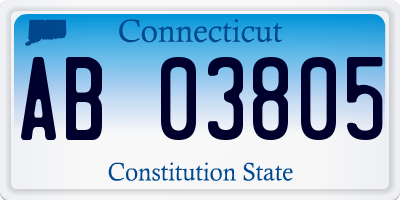 Connecticut

AB 03805

Constitution State